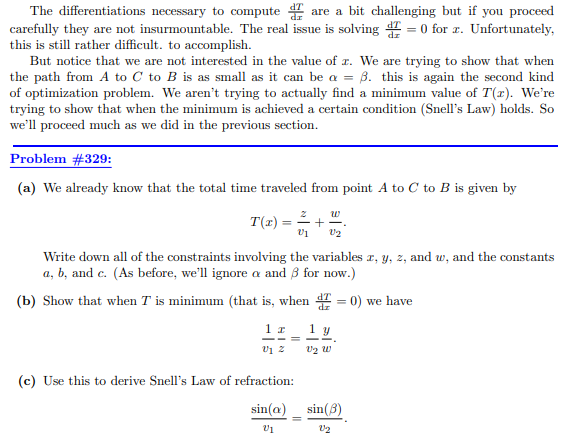 The differentiations necessary to compute $\frac{dT}{dx}$ are a bit challenging but if you proceed carefully they are not insurmountable. The real issue is solving $\frac{dT}{dx} = 0$ for $x$. Unfortunately, this is still rather difficult. to accomplish.

But notice that we are not interested in the value of $x$. We are trying to show that when the path from $A$ to $C$ to $B$ is as small as it can be $\alpha = \beta$. this is again the second kind of optimization problem. We aren't trying to actually find a minimum value of $T(x)$. We're trying to show that when the minimum is achieved a certain condition (Snell's Law) holds. So we'll proceed much as we did in the previous section.

Problem #329:

(a) We already know that the total time traveled from point $A$ to $C$ to $B$ is given by

$$T(x) = \frac{z}{v_1} + \frac{w}{v_2}.$$

Write down all of the constraints involving the variables $x$, $y$, $z$, and $w$, and the constants $a$, $b$, and $c$. (As before, we'll ignore $\alpha$ and $\beta$ for now.)

(b) Show that when $T$ is minimum (that is, when $\frac{dT}{dx} = 0$) we have

$$\frac{1}{v_1}\frac{x}{z} = \frac{1}{v_2}\frac{y}{w}.$$

(c) Use this to derive Snell's Law of refraction:

$$\frac{\sin(\alpha)}{v_1} = \frac{\sin(\beta)}{v_2}.$$